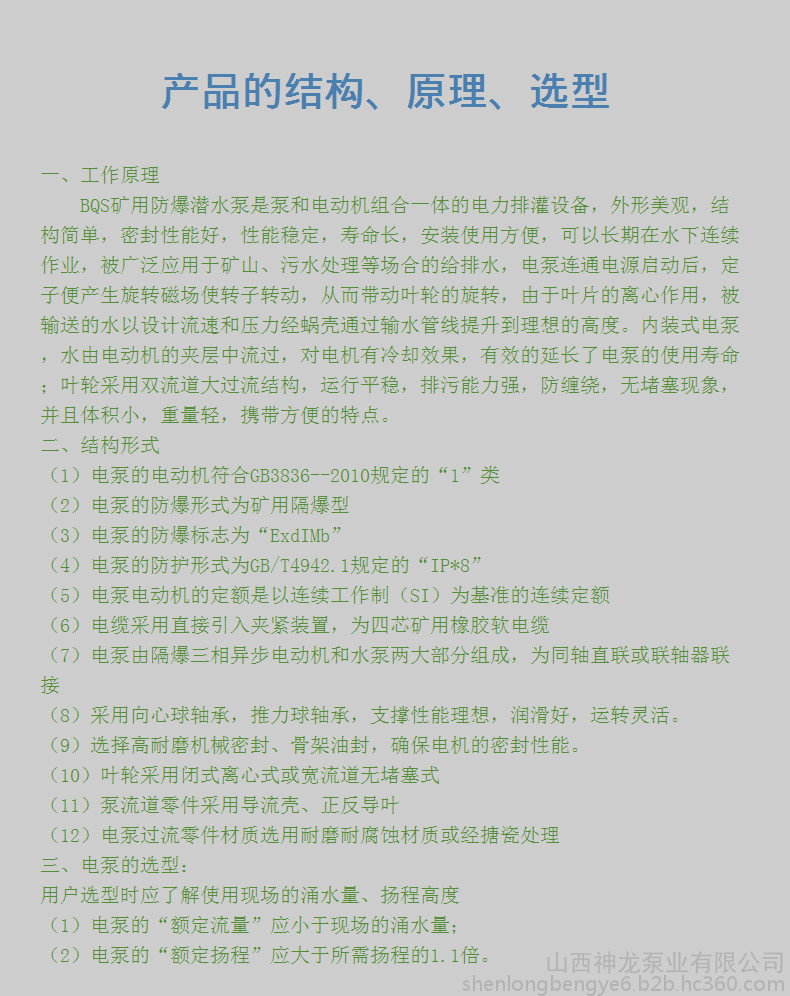 产品的结构、原理、选型

一、工作原理

BQS矿用防爆潜水泵是泵和电动机组合一体的电力排灌设备，外形美观，结构简单，密封性能好，性能稳定，寿命长，安装使用方便，可以长期在水下连续作业，被广泛应用于矿山、污水处理等场合的给排水，电泵连通电源启动后，定子便产生旋转磁场使转子转动，从而带动叶轮的旋转，由于叶片的离心作用，被输送的水以设计流速和压力经蜗壳通过输水管线提升到理想的高度。内装式电泵，水由电动机的夹层中流过，对电机有冷却效果，有效的延长了电泵的使用寿命；叶轮采用双流道大过流结构，运行平稳，排污能力强，防缠绕，无堵塞现象，并且体积小，重量轻，携带方便的特点。

二、结构形式

（1）电泵的电动机符合GB3836--2010规定的“1”类

（2）电泵的防爆形式为矿用隔爆型

（3）电泵的防爆标志为“ExdIMb”

（4）电泵的防护形式为GB/T4942.1规定的“IP*8”

（5）电泵电动机的定额是以连续工作制（SI）为基准的连续定额

（6）电缆采用直接引入夹紧装置，为四芯矿用橡胶软电缆

（7）电泵由隔爆三相异步电动机和水泵两大部分组成，为同轴直联或联轴器联接

（8）采用向心球轴承，推力球轴承，支撑性能理想，润滑好，运转灵活。

（9）选择高耐磨机械密封、骨架油封，确保电机的密封性能。

（10）叶轮采用闭式离心式或宽流道无堵塞式

（11）泵流道零件采用导流壳、正反导叶

（12）电泵过流零件材质选用耐磨耐腐蚀材质或经搪瓷处理

三、电泵的选型：

用户选型时应了解使用现场的涌水量、扬程高度

（1）电泵的“额定流量”应小于现场的涌水量；

（2）电泵的“额定扬程”应大于所需扬程的1.1倍。

山西神龙泵业有限公司
shenlongbengye6.b2b.hc360.com